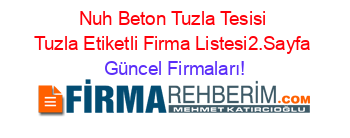 Nuh Beton Tuzla Tesisi Tuzla Etiketli Firma Listesi2.Sayfa Güncel Firmaları!

FİRMAREHBERİM.COM
MEHMET KATIRCIOĞLU